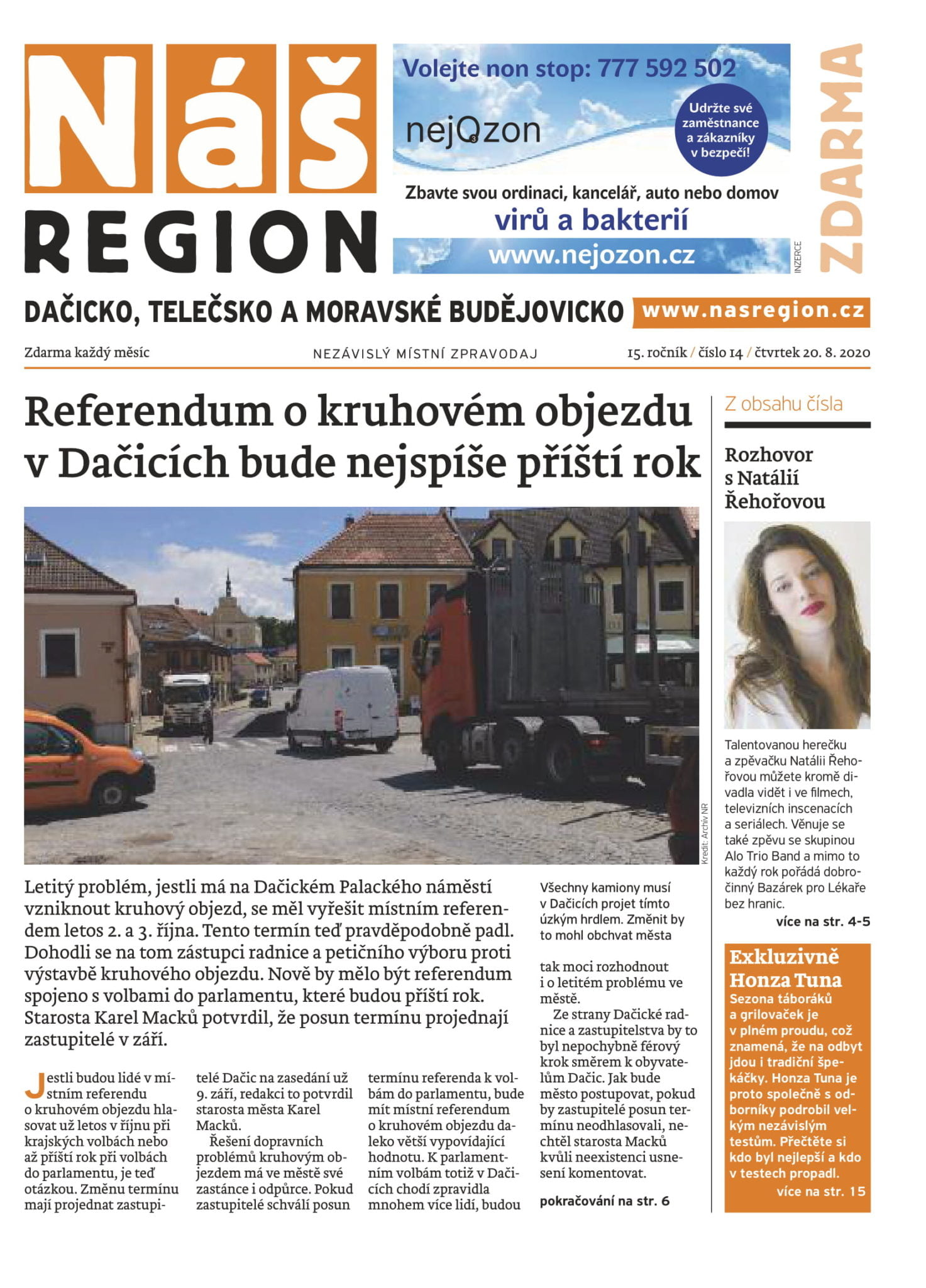 Náš
REGION

Volejte non stop: 777 592 502

nejOzon

Udržte své zaměstnance a zákazníky v bezpečí!

Zbavte svou ordinaci, kancelář, auto nebo domov
virů a bakterií
www.nejozon.cz

INZERCE

ZDARMA

DAČICKO, TELEČSKO A MORAVSKÉ BUDĚJOVICKO www.nasregion.cz

Zdarma každý měsíc NEZÁVISLÝ MÍSTNÍ ZPRAVODAJ 15. ročník / číslo 14 / čtvrtek 20. 8. 2020

Referendum o kruhovém objezdu v Dačicích bude nejspíše příští rok

Kredit: Archiv NR

Letitý problém, jestli má na Dačickém Palackého náměstí vzniknout kruhový objezd, se měl vyřešit místním referendem letos 2. a 3. října. Tento termín teď pravděpodobně padl. Dohodli se na tom zástupci radnice a petičního výboru proti výstavbě kruhového objezdu. Nově by mělo být referendum spojeno s volbami do parlamentu, které budou příští rok. Starosta Karel Macků potvrdil, že posun termínu projednají zastupitelé v září.

Jestli budou lidé v místním referendu o kruhovém objezdu hlasovat už letos v říjnu při krajských volbách nebo až příští rok při volbách do parlamentu, je teď otázkou. Změnu termínu mají projednat zastupitelé Dačic na zasedání už 9. září, redakci to potvrdil starosta města Karel Macků.

Řešení dopravních problémů kruhovým objezdem má ve městě své zastánce i odpůrce. Pokud zastupitelé schválí posun termínu referenda k volbám do parlamentu, bude mít místní referendum o kruhovém objezdu daleko větší vypovídající hodnotu. K parlamentním volbám totiž v Dačicích chodí zpravidla mnohem více lidí, budou

Všechny kamiony musí v Dačicích projet tímto úzkým hrdlem. Změnit by to mohl obchvat města

tak moci rozhodnout i o letitém problému ve městě.

Ze strany Dačické radnice a zastupitelstva by to byl nepochybně férový krok směrem k obyvatelům Dačic. Jak bude město postupovat, pokud by zastupitelé posun termínu neodhlasovali, nechtěl starosta Macků kvůli neexistenci usnesení komentovat.

pokračování na str. 6

Z obsahu čísla

Rozhovor s Natálií Řehořovou

Talentovanou herečku a zpěvačku Natálii Řehořovou můžete kromě divadla vidět i ve filmech, televizních inscenacích a seriálech. Věnuje se také zpěvu se skupinou Alo Trio Band a mimo to každý rok pořádá dobročinný Bazárek pro Lékaře bez hranic.

více na str. 4-5

Exkluzivně Honza Tuna

Sezona táboráků a grilovaček je v plném proudu, což znamená, že na odbyt jdou i tradiční špekáčky. Honza Tuna je proto společně s odborníky podrobil velkým nezávislým testům. Přečtěte si kdo byl nejlepší a kdo v testech propadl.

více na str. 15